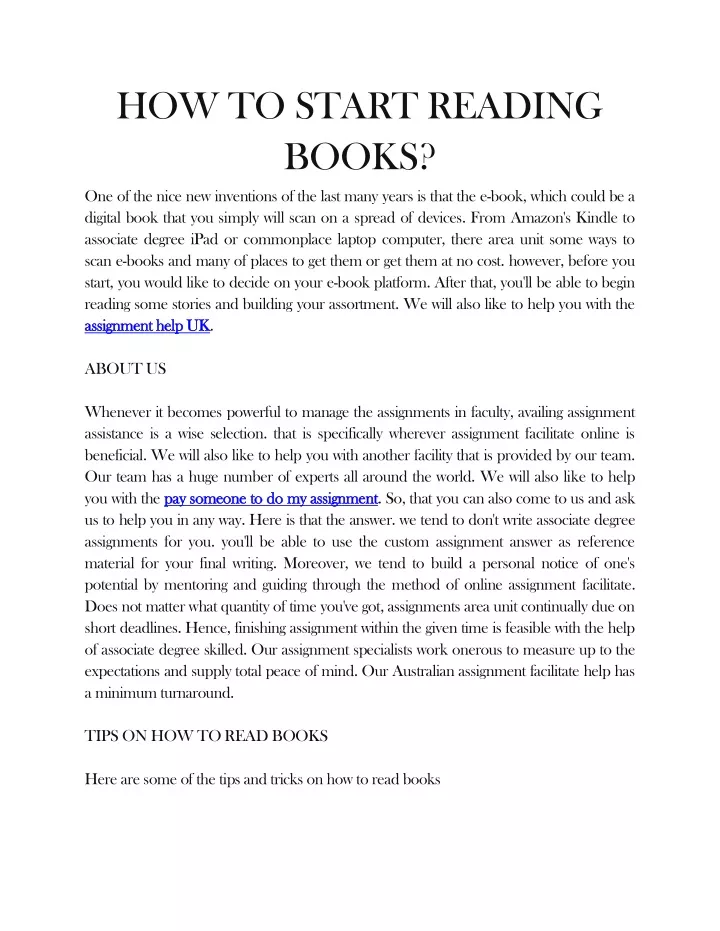 HOW TO START READING BOOKS?

One of the nice new inventions of the last many years is that the e-book, which could be a digital book that you simply will scan on a spread of devices. From Amazon's Kindle to associate degree iPad or commonplace laptop computer, there area unit some ways to scan e-books and many of places to get them or get them at no cost. however, before you start, you would like to decide on your e-book platform. After that, you'll be able to begin reading some stories and building your assortment. We will also like to help you with the assignment help UK.

ABOUT US

Whenever it becomes powerful to manage the assignments in faculty, availing assignment assistance is a wise selection. that is specifically wherever assignment facilitate online is beneficial. We will also like to help you with another facility that is provided by our team. Our team has a huge number of experts all around the world. We will also like to help you with the pay someone to do my assignment. So, that you can also come to us and ask us to help you in any way. Here is that the answer. we tend to don't write associate degree assignments for you. you'll be able to use the custom assignment answer as reference material for your final writing. Moreover, we tend to build a personal notice of one's potential by mentoring and guiding through the method of online assignment facilitate. Does not matter what quantity of time you've got, assignments area unit continually due on short deadlines. Hence, finishing assignment within the given time is feasible with the help of associate degree skilled. Our assignment specialists work onerous to measure up to the expectations and supply total peace of mind. Our Australian assignment facilitate help has a minimum turnaround.

TIPS ON HOW TO READ BOOKS

Here are some of the tips and tricks on how to read books